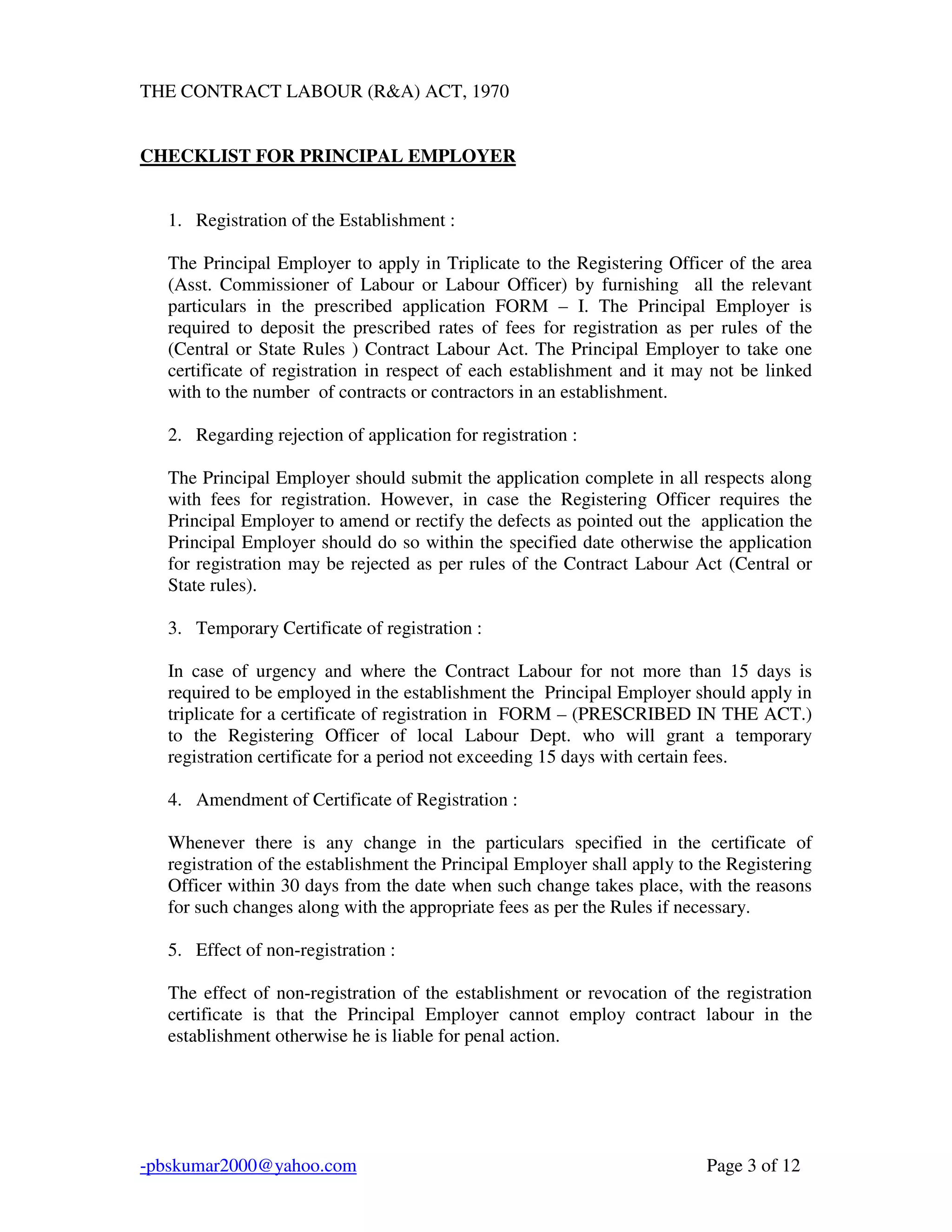 THE CONTRACT LABOUR (R&A) ACT, 1970

CHECKLIST FOR PRINCIPAL EMPLOYER

1. Registration of the Establishment :

The Principal Employer to apply in Triplicate to the Registering Officer of the area (Asst. Commissioner of Labour or Labour Officer) by furnishing all the relevant particulars in the prescribed application FORM – I. The Principal Employer is required to deposit the prescribed rates of fees for registration as per rules of the (Central or State Rules ) Contract Labour Act. The Principal Employer to take one certificate of registration in respect of each establishment and it may not be linked with to the number of contracts or contractors in an establishment.

2. Regarding rejection of application for registration :

The Principal Employer should submit the application complete in all respects along with fees for registration. However, in case the Registering Officer requires the Principal Employer to amend or rectify the defects as pointed out the application the Principal Employer should do so within the specified date otherwise the application for registration may be rejected as per rules of the Contract Labour Act (Central or State rules).

3. Temporary Certificate of registration :

In case of urgency and where the Contract Labour for not more than 15 days is required to be employed in the establishment the Principal Employer should apply in triplicate for a certificate of registration in FORM – (PRESCRIBED IN THE ACT.) to the Registering Officer of local Labour Dept. who will grant a temporary registration certificate for a period not exceeding 15 days with certain fees.

4. Amendment of Certificate of Registration :

Whenever there is any change in the particulars specified in the certificate of registration of the establishment the Principal Employer shall apply to the Registering Officer within 30 days from the date when such change takes place, with the reasons for such changes along with the appropriate fees as per the Rules if necessary.

5. Effect of non-registration :

The effect of non-registration of the establishment or revocation of the registration certificate is that the Principal Employer cannot employ contract labour in the establishment otherwise he is liable for penal action.

-pbskumar2000@yahoo.com Page 3 of 12